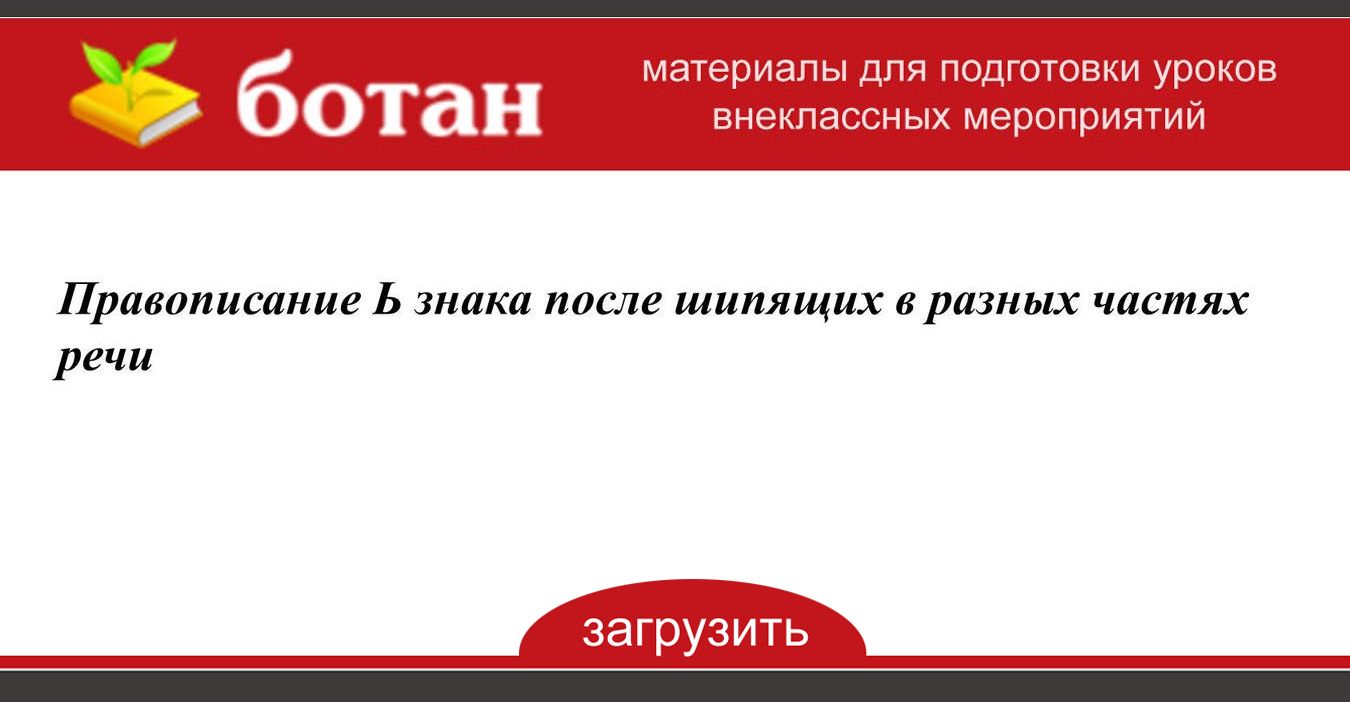 ботан

материалы для подготовки уроков внеклассных мероприятий

Правописание Ь знака после шипящих в разных частях речи

загрузить